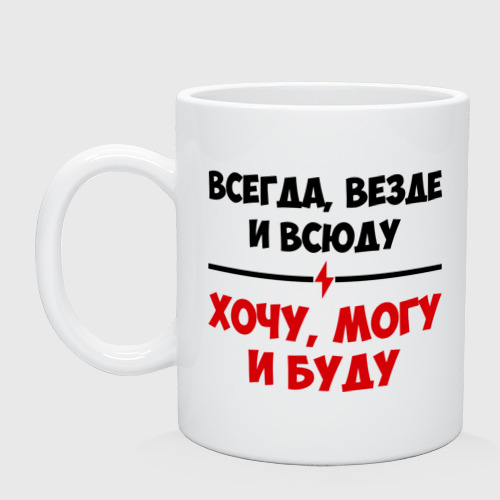 ВСЕГДА, ВЕЗДЕ И ВСЮДУ

ХОЧУ, МОГУ И БУДУ